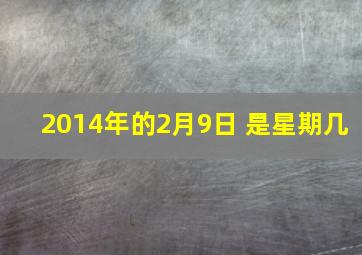 2014年的2月9日 是星期几